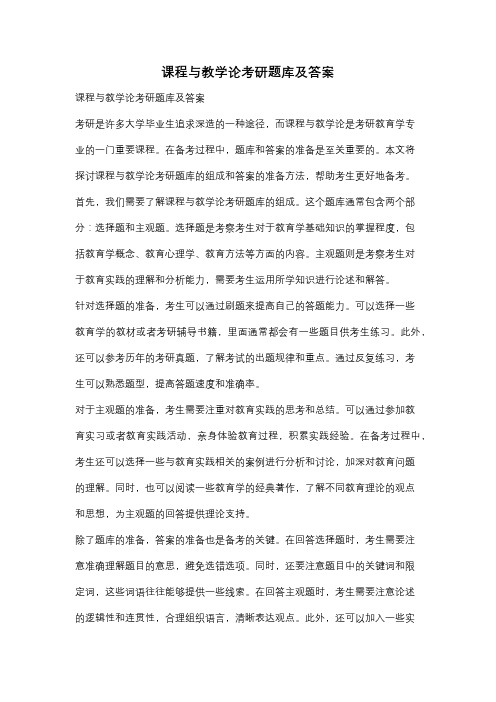 课程与教学论考研题库及答案

课程与教学论考研题库及答案

考研是许多大学毕业生追求深造的一种途径，而课程与教学论是考研教育学专业的一门重要课程。在备考过程中，题库和答案的准备是至关重要的。本文将探讨课程与教学论考研题库的组成和答案的准备方法，帮助考生更好地备考。

首先，我们需要了解课程与教学论考研题库的组成。这个题库通常包含两个部分：选择题和主观题。选择题是考察考生对于教育学基础知识的掌握程度，包括教育学概念、教育心理学、教育方法等方面的内容。主观题则是考察考生对于教育实践的理解和分析能力，需要考生运用所学知识进行论述和解答。

针对选择题的准备，考生可以通过刷题来提高自己的答题能力。可以选择一些教育学的教材或者考研辅导书籍，里面通常都会有一些题目供考生练习。此外，还可以参考历年的考研真题，了解考试的出题规律和重点。通过反复练习，考生可以熟悉题型，提高答题速度和准确率。

对于主观题的准备，考生需要注重对教育实践的思考和总结。可以通过参加教育实习或者教育实践活动，亲身体验教育过程，积累实践经验。在备考过程中，考生还可以选择一些与教育实践相关的案例进行分析和讨论，加深对教育问题的理解。同时，也可以阅读一些教育学的经典著作，了解不同教育理论的观点和思想，为主观题的回答提供理论支持。

除了题库的准备，答案的准备也是备考的关键。在回答选择题时，考生需要注意准确理解题目的意思，避免选错选项。同时，还要注意题目中的关键词和限定词，这些词语往往能够提供一些线索。在回答主观题时，考生需要注意论述的逻辑性和连贯性，合理组织语言，清晰表达观点。此外，还可以加入一些实